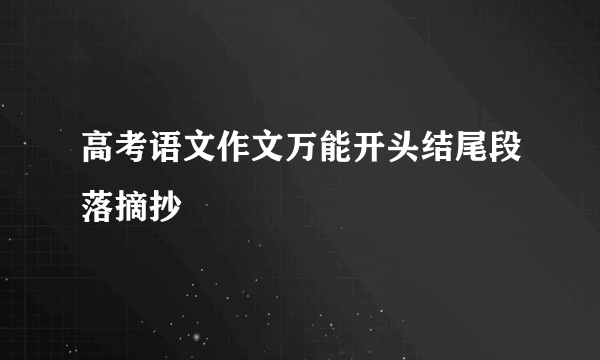 高考语文作文万能开头结尾段落摘抄